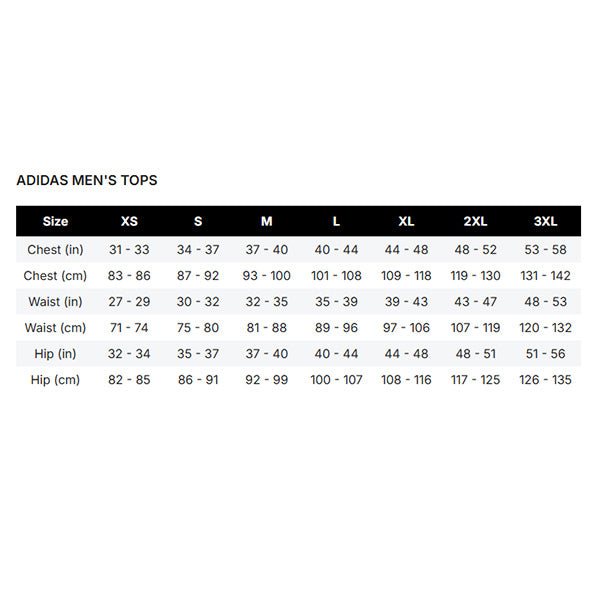 ADIDAS MEN'S TOPS

| Size | XS | S | M | L | XL | 2XL | 3XL |
|---|---|---|---|---|---|---|---|
| Chest (in) | 31 - 33 | 34 - 37 | 37 - 40 | 40 - 44 | 44 - 48 | 48 - 52 | 53 - 58 |
| Chest (cm) | 83 - 86 | 87 - 92 | 93 - 100 | 101 - 108 | 109 - 118 | 119 - 130 | 131 - 142 |
| Waist (in) | 27 - 29 | 30 - 32 | 32 - 35 | 35 - 39 | 39 - 43 | 43 - 47 | 48 - 53 |
| Waist (cm) | 71 - 74 | 75 - 80 | 81 - 88 | 89 - 96 | 97 - 106 | 107 - 119 | 120 - 132 |
| Hip (in) | 32 - 34 | 35 - 37 | 37 - 40 | 40 - 44 | 44 - 48 | 48 - 51 | 51 - 56 |
| Hip (cm) | 82 - 85 | 86 - 91 | 92 - 99 | 100 - 107 | 108 - 116 | 117 - 125 | 126 - 135 |